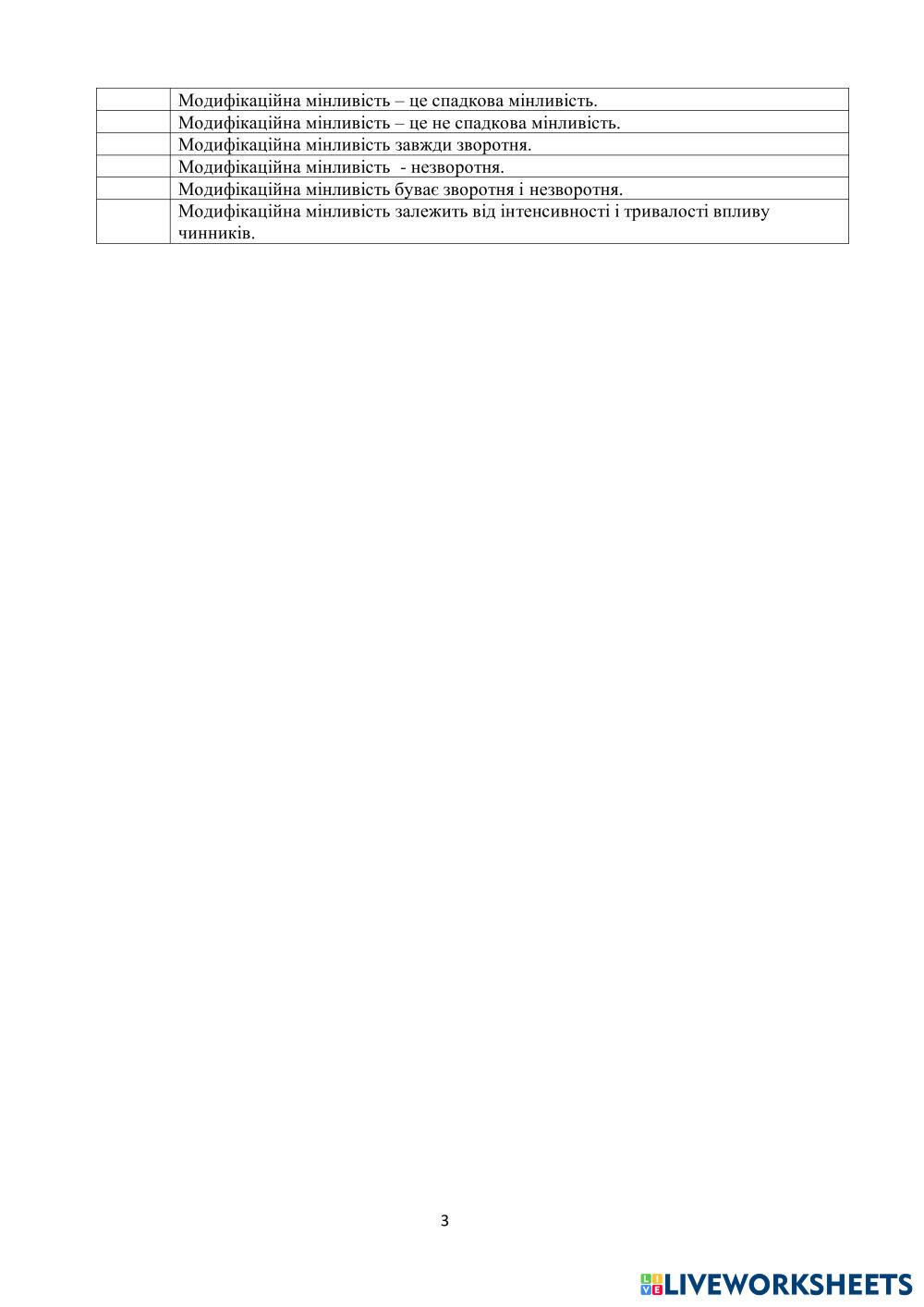 | | Модифікаційна мінливість – це спадкова мінливість. |
|---|---|
| | Модифікаційна мінливість – це не спадкова мінливість. |
| | Модифікаційна мінливість завжди зворотня. |
| | Модифікаційна мінливість - незворотня. |
| | Модифікаційна мінливість буває зворотня і незворотня. |
| | Модифікаційна мінливість залежить від інтенсивності і тривалості впливу чинників. |

3

LIVEWORKSHEETS